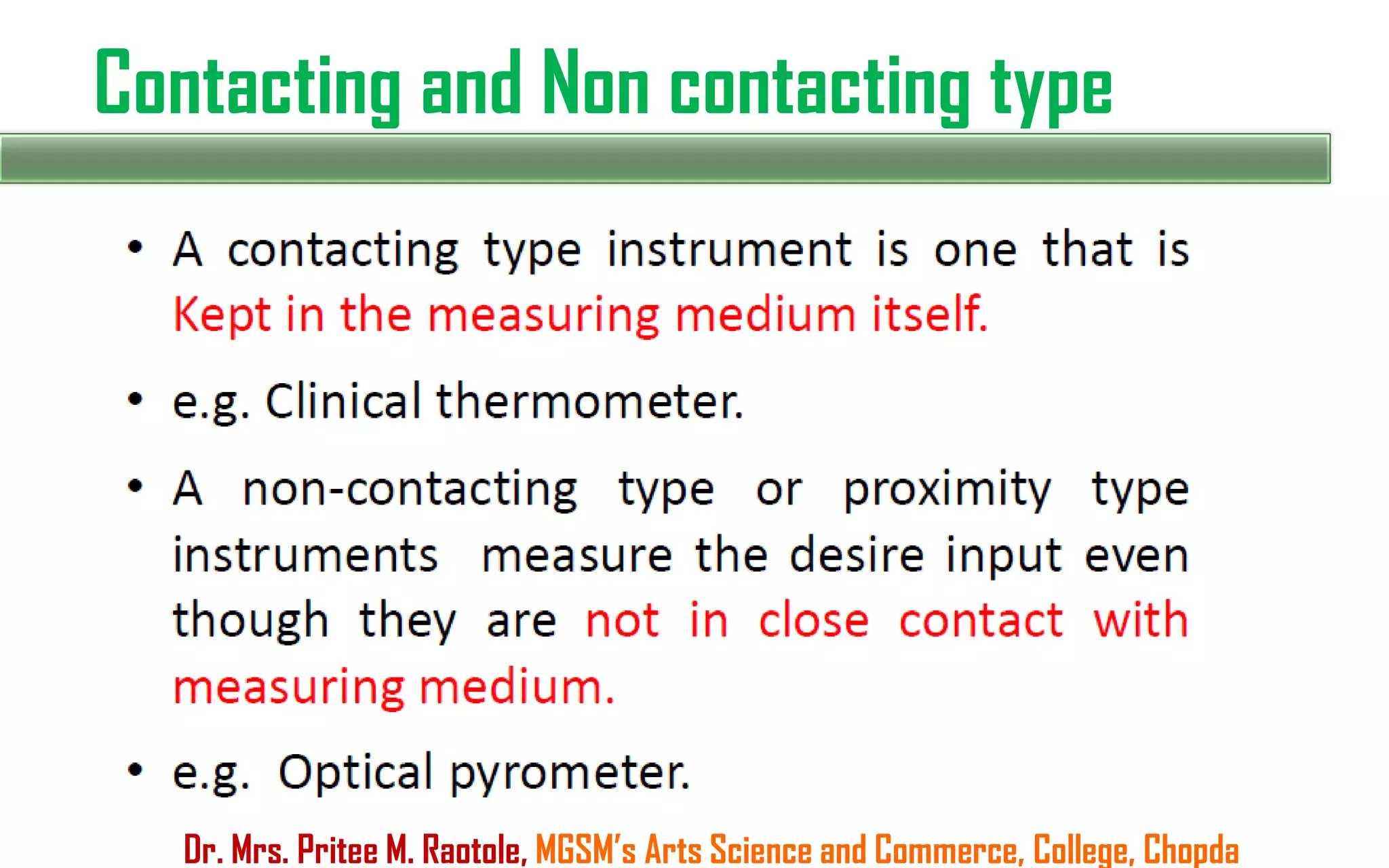 Contacting and Non contacting type

• A contacting type instrument is one that is Kept in the measuring medium itself.

• e.g. Clinical thermometer.

• A non-contacting type or proximity type instruments measure the desire input even though they are not in close contact with measuring medium.

• e.g. Optical pyrometer.

Dr. Mrs. Pritee M. Raotole, MGSM's Arts Science and Commerce, College, Chopda